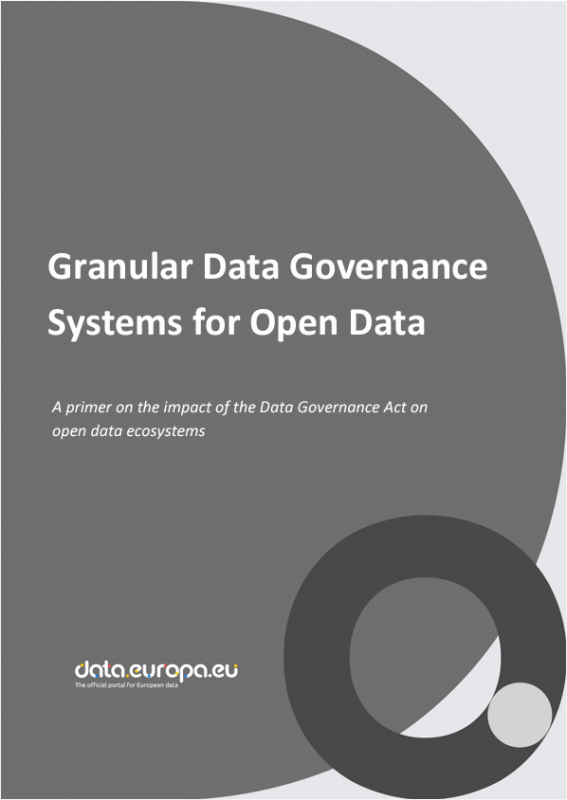 Granular Data Governance Systems for Open Data

A primer on the impact of the Data Governance Act on open data ecosystems

data.europa.eu
The official portal for European data